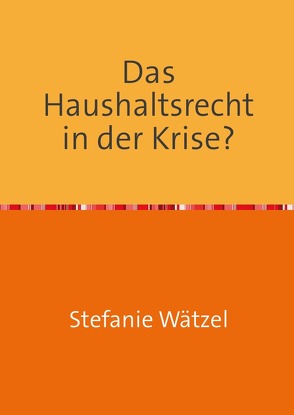 Das Haushaltsrecht in der Krise?

Stefanie Wätzel